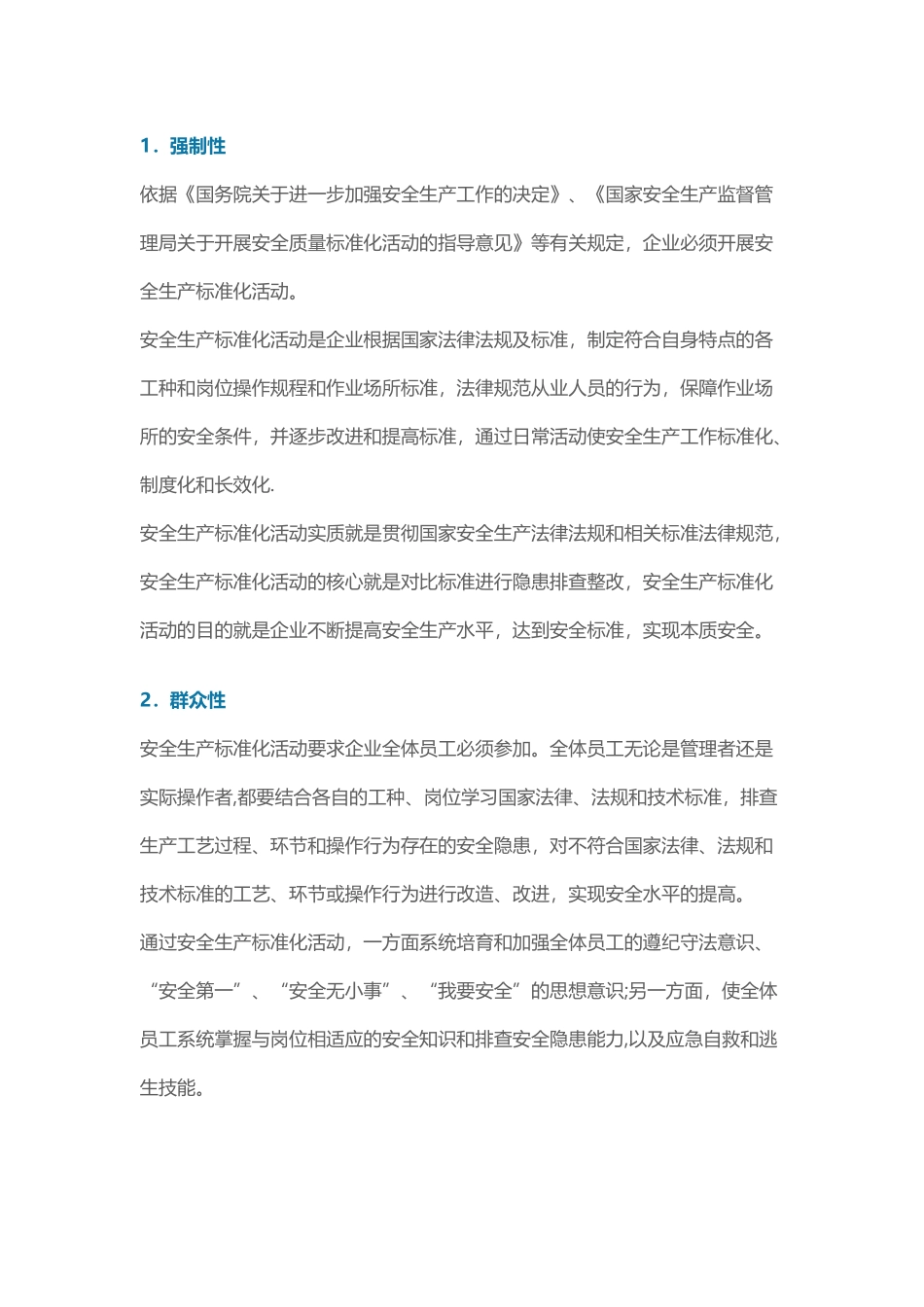 1．强制性

依据《国务院关于进一步加强安全生产工作的决定》、《国家安全生产监督管理局关于开展安全质量标准化活动的指导意见》等有关规定，企业必须开展安全生产标准化活动。

安全生产标准化活动是企业根据国家法律法规及标准，制定符合自身特点的各工种和岗位操作规程和作业场所标准，法律规范从业人员的行为，保障作业场所的安全条件，并逐步改进和提高标准，通过日常活动使安全生产工作标准化、制度化和长效化.

安全生产标准化活动实质就是贯彻国家安全生产法律法规和相关标准法律规范，安全生产标准化活动的核心就是对比标准进行隐患排查整改，安全生产标准化活动的目的就是企业不断提高安全生产水平，达到安全标准，实现本质安全。

2．群众性

安全生产标准化活动要求企业全体员工必须参加。全体员工无论是管理者还是实际操作者,都要结合各自的工种、岗位学习国家法律、法规和技术标准，排查生产工艺过程、环节和操作行为存在的安全隐患，对不符合国家法律、法规和技术标准的工艺、环节或操作行为进行改造、改进，实现安全水平的提高。

通过安全生产标准化活动，一方面系统培育和加强全体员工的遵纪守法意识、“安全第一”、“安全无小事”、“我要安全”的思想意识;另一方面，使全体员工系统掌握与岗位相适应的安全知识和排查安全隐患能力,以及应急自救和逃生技能。